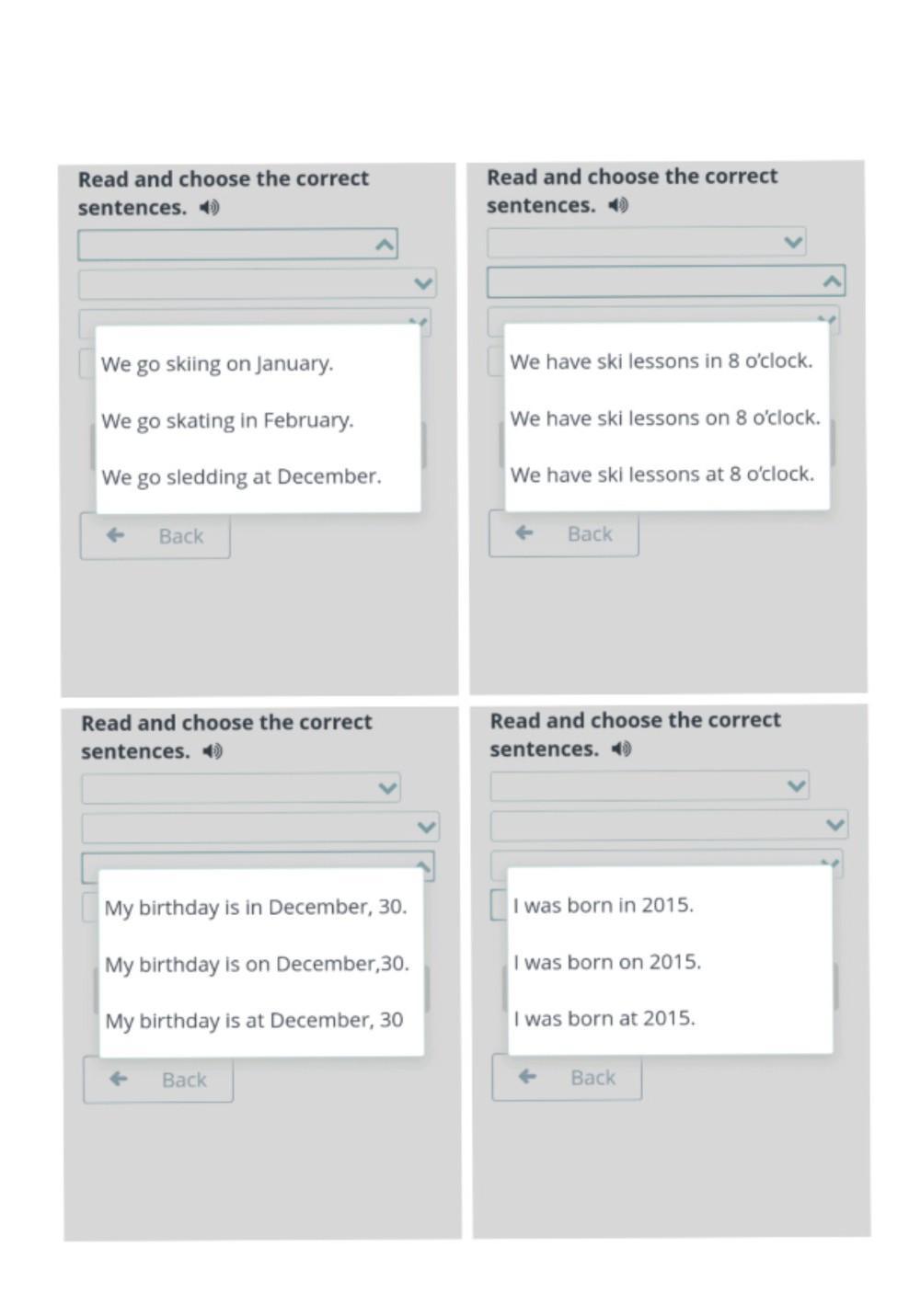 Read and choose the correct sentences.

We go skiing on January.

We go skating in February.

We go sledding at December.

Back

Read and choose the correct sentences.

We have ski lessons in 8 o'clock.

We have ski lessons on 8 o'clock.

We have ski lessons at 8 o'clock.

Back

Read and choose the correct sentences.

My birthday is in December, 30.

My birthday is on December,30.

My birthday is at December, 30

Back

Read and choose the correct sentences.

I was born in 2015.

I was born on 2015.

I was born at 2015.

Back